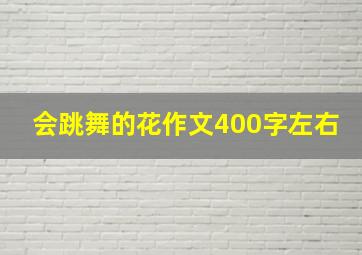 会跳舞的花作文400字左右